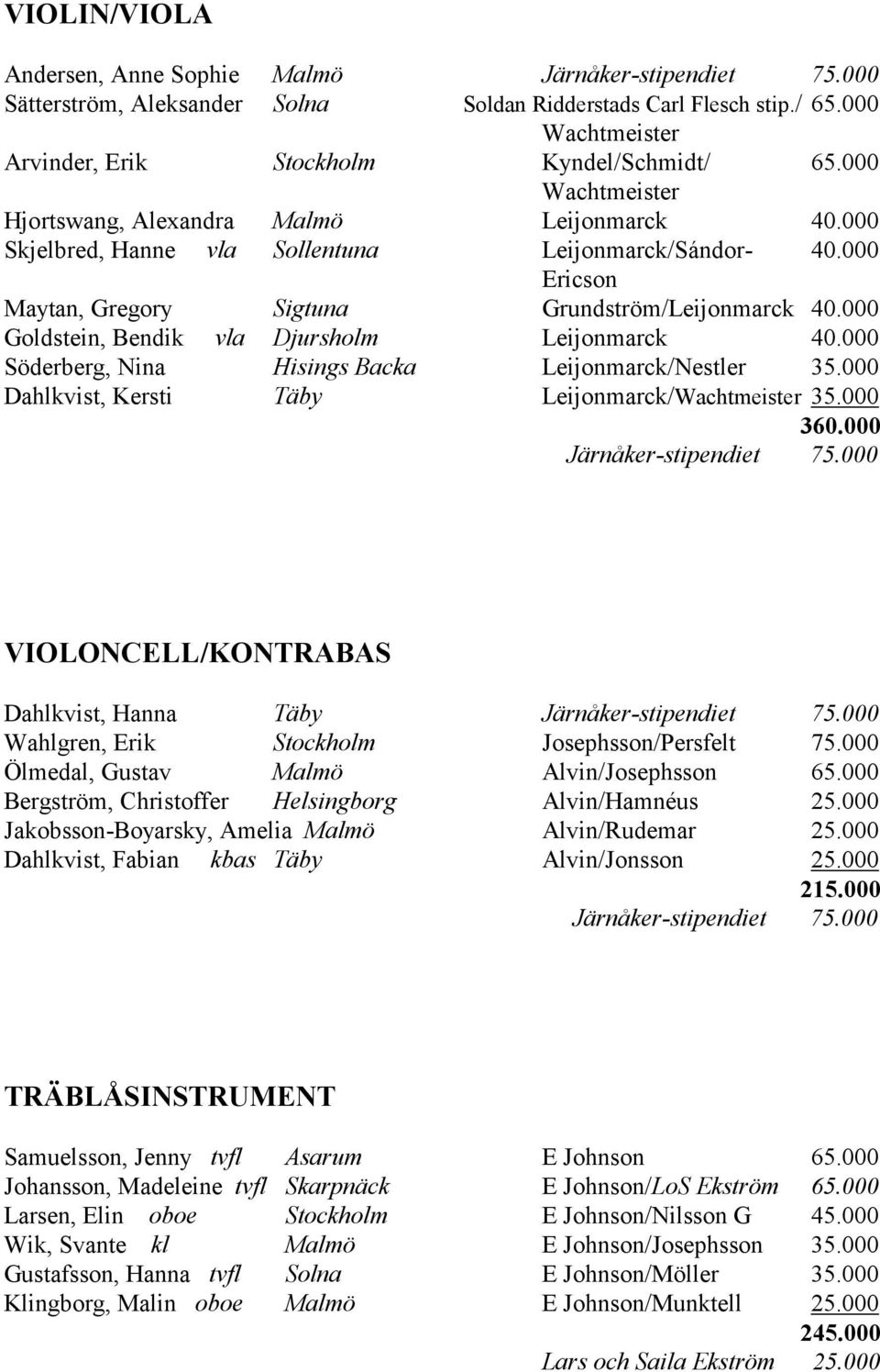 VIOLIN/VIOLA

| | | | |
|---|---|---|---|
| Andersen, Anne Sophie | Malmö | Järnåker-stipendiet | 75.000 |
| Sätterström, Aleksander | Solna | Soldan Ridderstads Carl Flesch stip./ Wachtmeister | 65.000 |
| Arvinder, Erik | Stockholm | Kyndel/Schmidt/ Wachtmeister | 65.000 |
| Hjortswang, Alexandra | Malmö | Leijonmarck | 40.000 |
| Skjelbred, Hanne vla | Sollentuna | Leijonmarck/Sándor-Ericson | 40.000 |
| Maytan, Gregory | Sigtuna | Grundström/Leijonmarck | 40.000 |
| Goldstein, Bendik vla | Djursholm | Leijonmarck | 40.000 |
| Söderberg, Nina | Hisings Backa | Leijonmarck/Nestler | 35.000 |
| Dahlkvist, Kersti | Täby | Leijonmarck/Wachtmeister | 35.000 |
| | | | 360.000 |
| | | Järnåker-stipendiet | 75.000 |

VIOLONCELL/KONTRABAS

| | | | |
|---|---|---|---|
| Dahlkvist, Hanna | Täby | Järnåker-stipendiet | 75.000 |
| Wahlgren, Erik | Stockholm | Josephsson/Persfelt | 75.000 |
| Ölmedal, Gustav | Malmö | Alvin/Josephsson | 65.000 |
| Bergström, Christoffer | Helsingborg | Alvin/Hamnéus | 25.000 |
| Jakobsson-Boyarsky, Amelia | Malmö | Alvin/Rudemar | 25.000 |
| Dahlkvist, Fabian kbas | Täby | Alvin/Jonsson | 25.000 |
| | | | 215.000 |
| | | Järnåker-stipendiet | 75.000 |

TRÄBLÅSINSTRUMENT

| | | | |
|---|---|---|---|
| Samuelsson, Jenny tvfl | Asarum | E Johnson | 65.000 |
| Johansson, Madeleine tvfl | Skarpnäck | E Johnson/LoS Ekström | 65.000 |
| Larsen, Elin oboe | Stockholm | E Johnson/Nilsson G | 45.000 |
| Wik, Svante kl | Malmö | E Johnson/Josephsson | 35.000 |
| Gustafsson, Hanna tvfl | Solna | E Johnson/Möller | 35.000 |
| Klingborg, Malin oboe | Malmö | E Johnson/Munktell | 25.000 |
| | | | 245.000 |
| | | Lars och Saila Ekström | 25.000 |